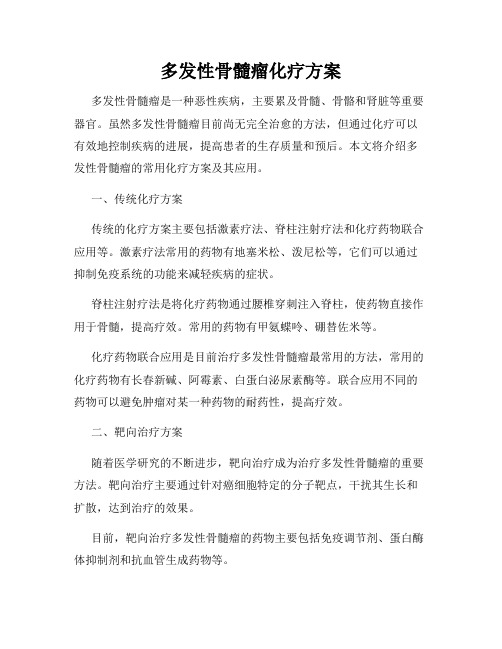 多发性骨髓瘤化疗方案

多发性骨髓瘤是一种恶性疾病，主要累及骨髓、骨骼和肾脏等重要器官。虽然多发性骨髓瘤目前尚无完全治愈的方法，但通过化疗可以有效地控制疾病的进展，提高患者的生存质量和预后。本文将介绍多发性骨髓瘤的常用化疗方案及其应用。

一、传统化疗方案

传统的化疗方案主要包括激素疗法、脊柱注射疗法和化疗药物联合应用等。激素疗法常用的药物有地塞米松、泼尼松等，它们可以通过抑制免疫系统的功能来减轻疾病的症状。

脊柱注射疗法是将化疗药物通过腰椎穿刺注入脊柱，使药物直接作用于骨髓，提高疗效。常用的药物有甲氨蝶呤、硼替佐米等。

化疗药物联合应用是目前治疗多发性骨髓瘤最常用的方法，常用的化疗药物有长春新碱、阿霉素、白蛋白泌尿素酶等。联合应用不同的药物可以避免肿瘤对某一种药物的耐药性，提高疗效。

二、靶向治疗方案

随着医学研究的不断进步，靶向治疗成为治疗多发性骨髓瘤的重要方法。靶向治疗主要通过针对癌细胞特定的分子靶点，干扰其生长和扩散，达到治疗的效果。

目前，靶向治疗多发性骨髓瘤的药物主要包括免疫调节剂、蛋白酶体抑制剂和抗血管生成药物等。